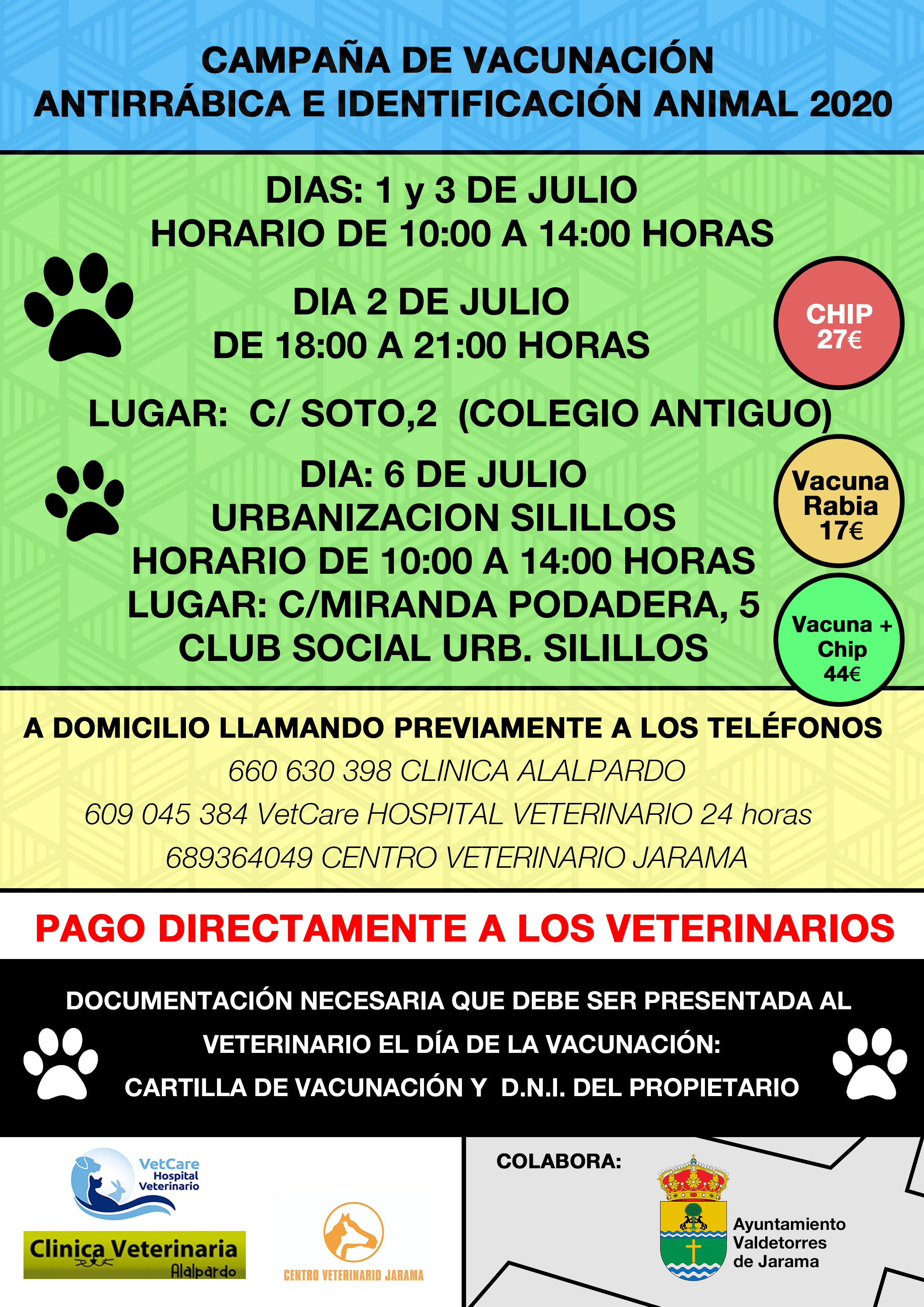 CAMPAÑA DE VACUNACIÓN
ANTIRRÁBICA E IDENTIFICACIÓN ANIMAL 2020

DIAS: 1 y 3 DE JULIO
HORARIO DE 10:00 A 14:00 HORAS

DIA 2 DE JULIO
DE 18:00 A 21:00 HORAS

CHIP
27€

LUGAR: C/ SOTO,2 (COLEGIO ANTIGUO)

DIA: 6 DE JULIO
URBANIZACION SILILLOS
HORARIO DE 10:00 A 14:00 HORAS
LUGAR: C/MIRANDA PODADERA, 5
CLUB SOCIAL URB. SILILLOS

Vacuna
Rabia
17€

Vacuna +
Chip
44€

A DOMICILIO LLAMANDO PREVIAMENTE A LOS TELÉFONOS
660 630 398 CLINICA ALALPARDO
609 045 384 VetCare HOSPITAL VETERINARIO 24 horas
689364049 CENTRO VETERINARIO JARAMA

PAGO DIRECTAMENTE A LOS VETERINARIOS

DOCUMENTACIÓN NECESARIA QUE DEBE SER PRESENTADA AL VETERINARIO EL DÍA DE LA VACUNACIÓN:
CARTILLA DE VACUNACIÓN Y D.N.I. DEL PROPIETARIO

VetCare Hospital Veterinario

Clinica Veterinaria
Alalpardo

CENTRO VETERINARIO JARAMA

COLABORA:

Ayuntamiento
Valdetorres
de Jarama